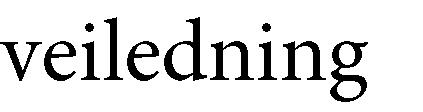 veiledning